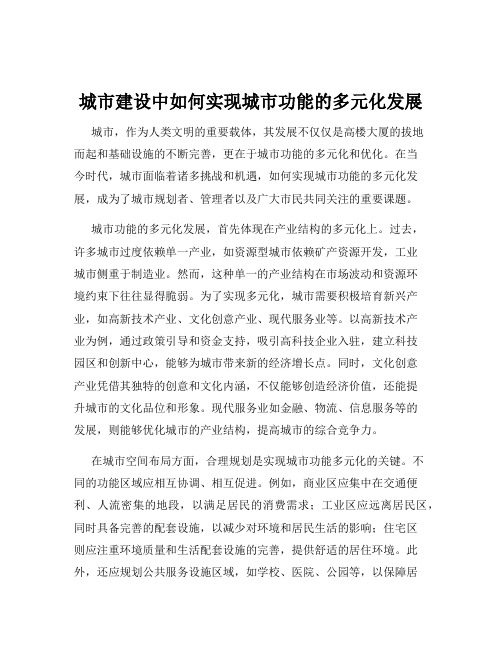 城市建设中如何实现城市功能的多元化发展

城市，作为人类文明的重要载体，其发展不仅仅是高楼大厦的拔地而起和基础设施的不断完善，更在于城市功能的多元化和优化。在当今时代，城市面临着诸多挑战和机遇，如何实现城市功能的多元化发展，成为了城市规划者、管理者以及广大市民共同关注的重要课题。

城市功能的多元化发展，首先体现在产业结构的多元化上。过去，许多城市过度依赖单一产业，如资源型城市依赖矿产资源开发，工业城市侧重于制造业。然而，这种单一的产业结构在市场波动和资源环境约束下往往显得脆弱。为了实现多元化，城市需要积极培育新兴产业，如高新技术产业、文化创意产业、现代服务业等。以高新技术产业为例，通过政策引导和资金支持，吸引高科技企业入驻，建立科技园区和创新中心，能够为城市带来新的经济增长点。同时，文化创意产业凭借其独特的创意和文化内涵，不仅能够创造经济价值，还能提升城市的文化品位和形象。现代服务业如金融、物流、信息服务等的发展，则能够优化城市的产业结构，提高城市的综合竞争力。

在城市空间布局方面，合理规划是实现城市功能多元化的关键。不同的功能区域应相互协调、相互促进。例如，商业区应集中在交通便利、人流密集的地段，以满足居民的消费需求；工业区应远离居民区，同时具备完善的配套设施，以减少对环境和居民生活的影响；住宅区则应注重环境质量和生活配套设施的完善，提供舒适的居住环境。此外，还应规划公共服务设施区域，如学校、医院、公园等，以保障居